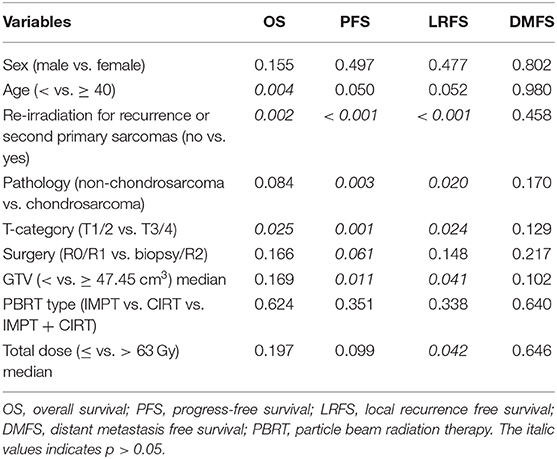 | Variables | OS | PFS | LRFS | DMFS |
|---|---|---|---|---|
| Sex (male vs. female) | 0.155 | 0.497 | 0.477 | 0.802 |
| Age (< vs. ≥ 40) | 0.004 | 0.050 | 0.052 | 0.980 |
| Re-irradiation for recurrence or second primary sarcomas (no vs. yes) | 0.002 | < 0.001 | < 0.001 | 0.458 |
| Pathology (non-chondrosarcoma vs. chondrosarcoma) | 0.084 | 0.003 | 0.020 | 0.170 |
| T-category (T1/2 vs. T3/4) | 0.025 | 0.001 | 0.024 | 0.129 |
| Surgery (R0/R1 vs. biopsy/R2) | 0.166 | 0.061 | 0.148 | 0.217 |
| GTV (< vs. ≥ 47.45 $cm^3$) median | 0.169 | 0.011 | 0.041 | 0.102 |
| PBRT type (IMPT vs. CIRT vs. IMPT + CIRT) | 0.624 | 0.351 | 0.338 | 0.640 |
| Total dose (≤ vs. > 63 Gy) median | 0.197 | 0.099 | 0.042 | 0.646 |

OS, overall survival; PFS, progress-free survival; LRFS, local recurrence free survival; DMFS, distant metastasis free survival; PBRT, particle beam radiation therapy. The italic values indicates p > 0.05.